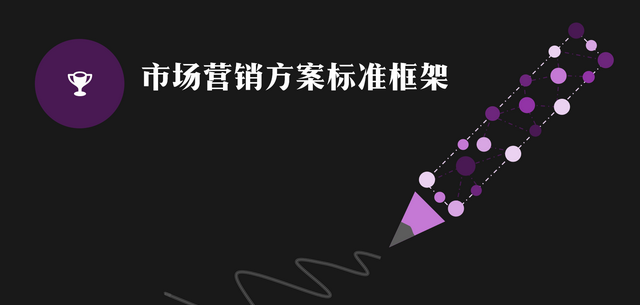 市场营销方案标准框架